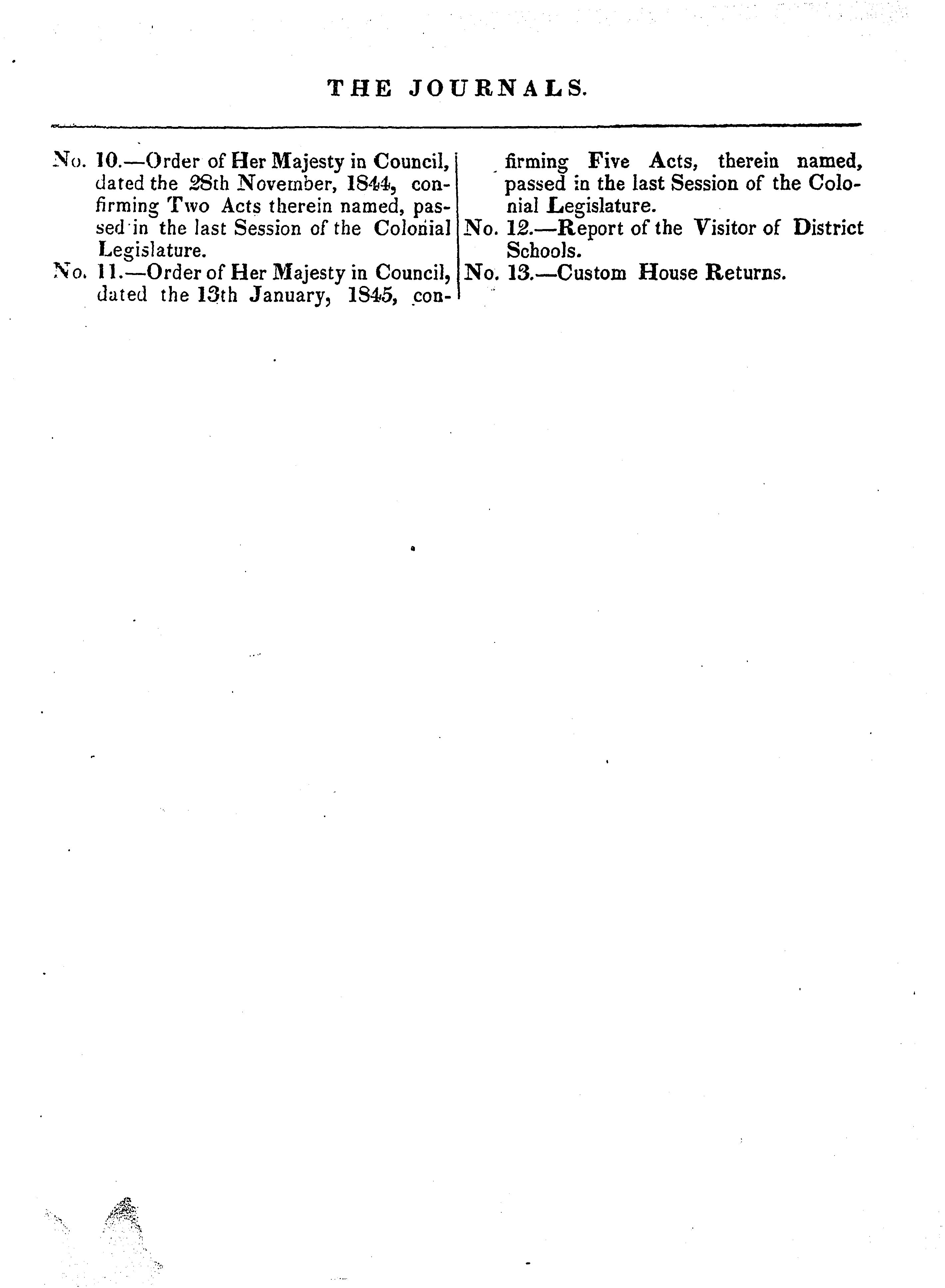 THE JOURNALS.

No. 10.—Order of Her Majesty in Council, dated the 28th November, 1844, confirming Two Acts therein named, passed in the last Session of the Colonial Legislature.

No. 11.—Order of Her Majesty in Council, dated the 13th January, 1845, confirming Five Acts, therein named, passed in the last Session of the Colonial Legislature.

No. 12.—Report of the Visitor of District Schools.

No. 13.—Custom House Returns.